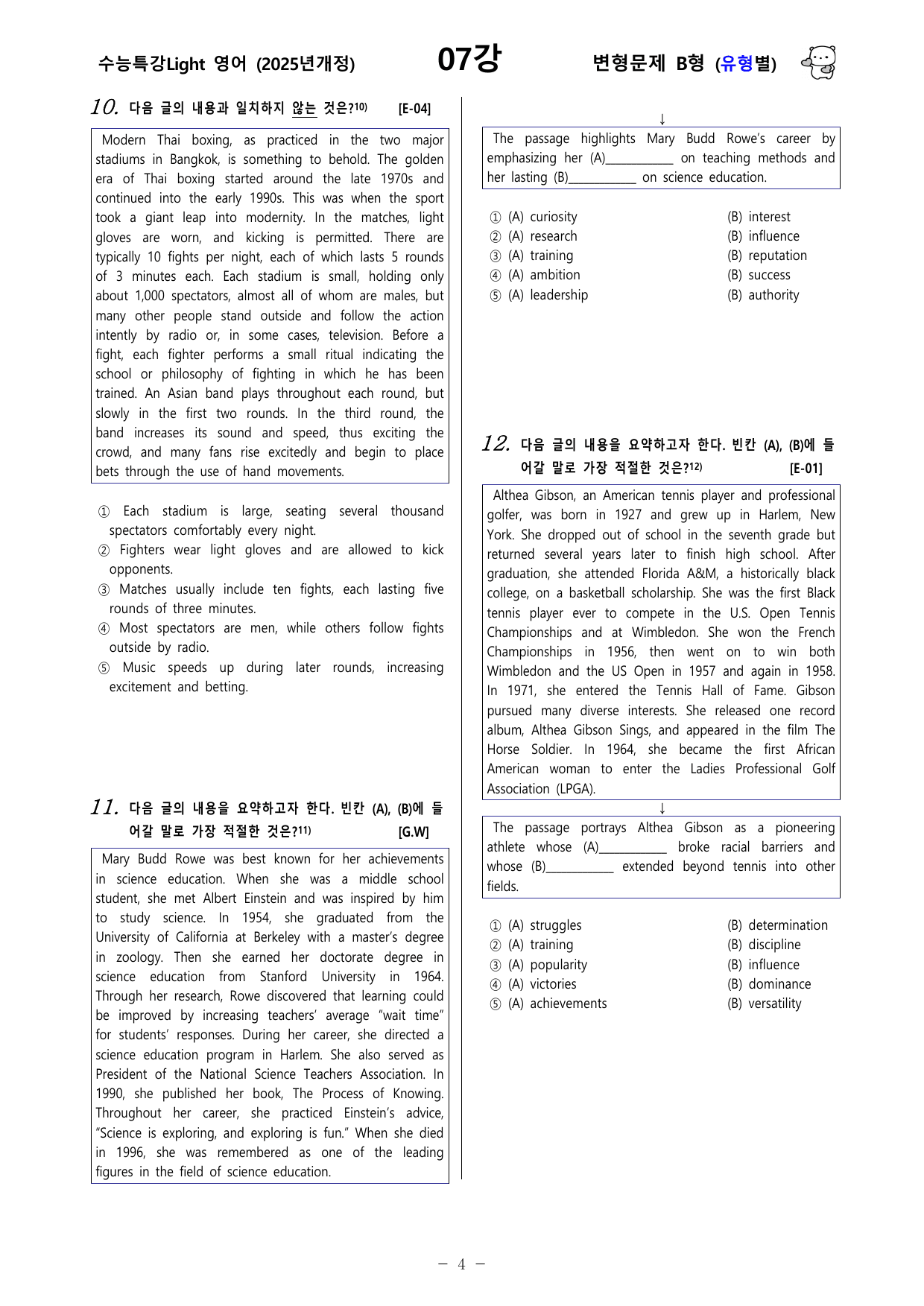 수능특강Light 영어 (2025년개정) 07강 변형문제 B형 (유형별)

10. 다음 글의 내용과 일치하지 않는 것은?$^{10)}$ [E-04]

Modern Thai boxing, as practiced in the two major stadiums in Bangkok, is something to behold. The golden era of Thai boxing started around the late 1970s and continued into the early 1990s. This was when the sport took a giant leap into modernity. In the matches, light gloves are worn, and kicking is permitted. There are typically 10 fights per night, each of which lasts 5 rounds of 3 minutes each. Each stadium is small, holding only about 1,000 spectators, almost all of whom are males, but many other people stand outside and follow the action intently by radio or, in some cases, television. Before a fight, each fighter performs a small ritual indicating the school or philosophy of fighting in which he has been trained. An Asian band plays throughout each round, but slowly in the first two rounds. In the third round, the band increases its sound and speed, thus exciting the crowd, and many fans rise excitedly and begin to place bets through the use of hand movements.

① Each stadium is large, seating several thousand spectators comfortably every night.
② Fighters wear light gloves and are allowed to kick opponents.
③ Matches usually include ten fights, each lasting five rounds of three minutes.
④ Most spectators are men, while others follow fights outside by radio.
⑤ Music speeds up during later rounds, increasing excitement and betting.

11. 다음 글의 내용을 요약하고자 한다. 빈칸 (A), (B)에 들어갈 말로 가장 적절한 것은?$^{11)}$ [G.W]

Mary Budd Rowe was best known for her achievements in science education. When she was a middle school student, she met Albert Einstein and was inspired by him to study science. In 1954, she graduated from the University of California at Berkeley with a master's degree in zoology. Then she earned her doctorate degree in science education from Stanford University in 1964. Through her research, Rowe discovered that learning could be improved by increasing teachers' average "wait time" for students' responses. During her career, she directed a science education program in Harlem. She also served as President of the National Science Teachers Association. In 1990, she published her book, The Process of Knowing. Throughout her career, she practiced Einstein's advice, "Science is exploring, and exploring is fun." When she died in 1996, she was remembered as one of the leading figures in the field of science education.

↓

The passage highlights Mary Budd Rowe's career by emphasizing her (A)____ on teaching methods and her lasting (B)____ on science education.

① (A) curiosity (B) interest
② (A) research (B) influence
③ (A) training (B) reputation
④ (A) ambition (B) success
⑤ (A) leadership (B) authority

12. 다음 글의 내용을 요약하고자 한다. 빈칸 (A), (B)에 들어갈 말로 가장 적절한 것은?$^{12)}$ [E-01]

Althea Gibson, an American tennis player and professional golfer, was born in 1927 and grew up in Harlem, New York. She dropped out of school in the seventh grade but returned several years later to finish high school. After graduation, she attended Florida A&M, a historically black college, on a basketball scholarship. She was the first Black tennis player ever to compete in the U.S. Open Tennis Championships and at Wimbledon. She won the French Championships in 1956, then went on to win both Wimbledon and the US Open in 1957 and again in 1958. In 1971, she entered the Tennis Hall of Fame. Gibson pursued many diverse interests. She released one record album, Althea Gibson Sings, and appeared in the film The Horse Soldier. In 1964, she became the first African American woman to enter the Ladies Professional Golf Association (LPGA).

↓

The passage portrays Althea Gibson as a pioneering athlete whose (A)____ broke racial barriers and whose (B)____ extended beyond tennis into other fields.

① (A) struggles (B) determination
② (A) training (B) discipline
③ (A) popularity (B) influence
④ (A) victories (B) dominance
⑤ (A) achievements (B) versatility

- 4 -